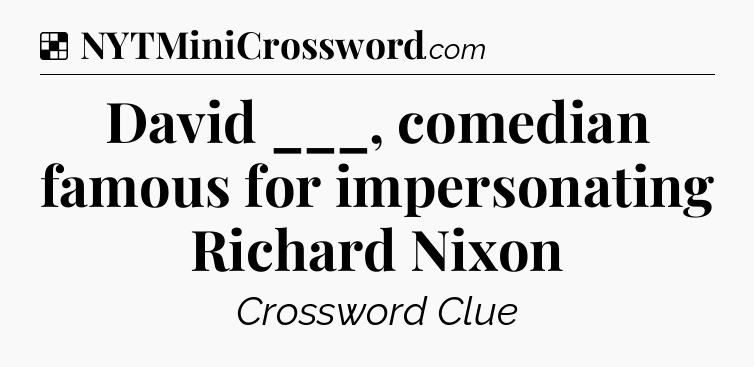 NYTMiniCrossword.com

David ___, comedian famous for impersonating Richard Nixon

Crossword Clue